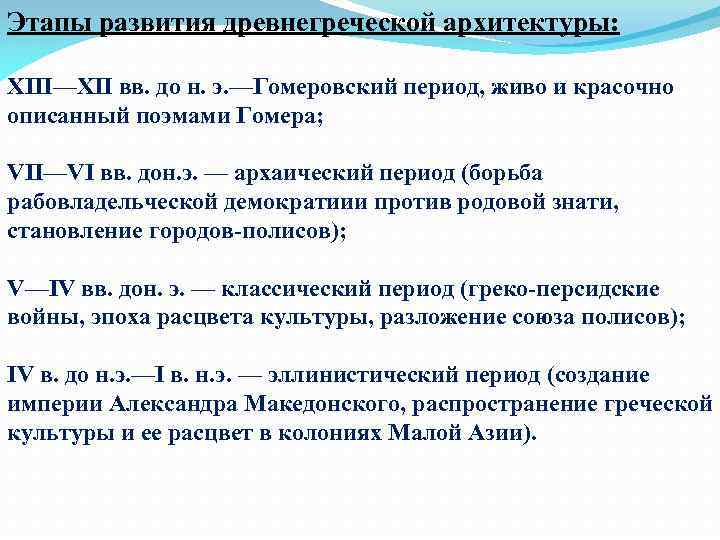 Этапы развития древнегреческой архитектуры:

XIII—XII вв. до н. э.—Гомеровский период, живо и красочно описанный поэмами Гомера;

VII—VI вв. дон.э. — архаический период (борьба рабовладельческой демократиии против родовой знати, становление городов-полисов);

V—IV вв. дон. э. — классический период (греко-персидские войны, эпоха расцвета культуры, разложение союза полисов);

IV в. до н.э.—I в. н.э. — эллинистический период (создание империи Александра Македонского, распространение греческой культуры и ее расцвет в колониях Малой Азии).